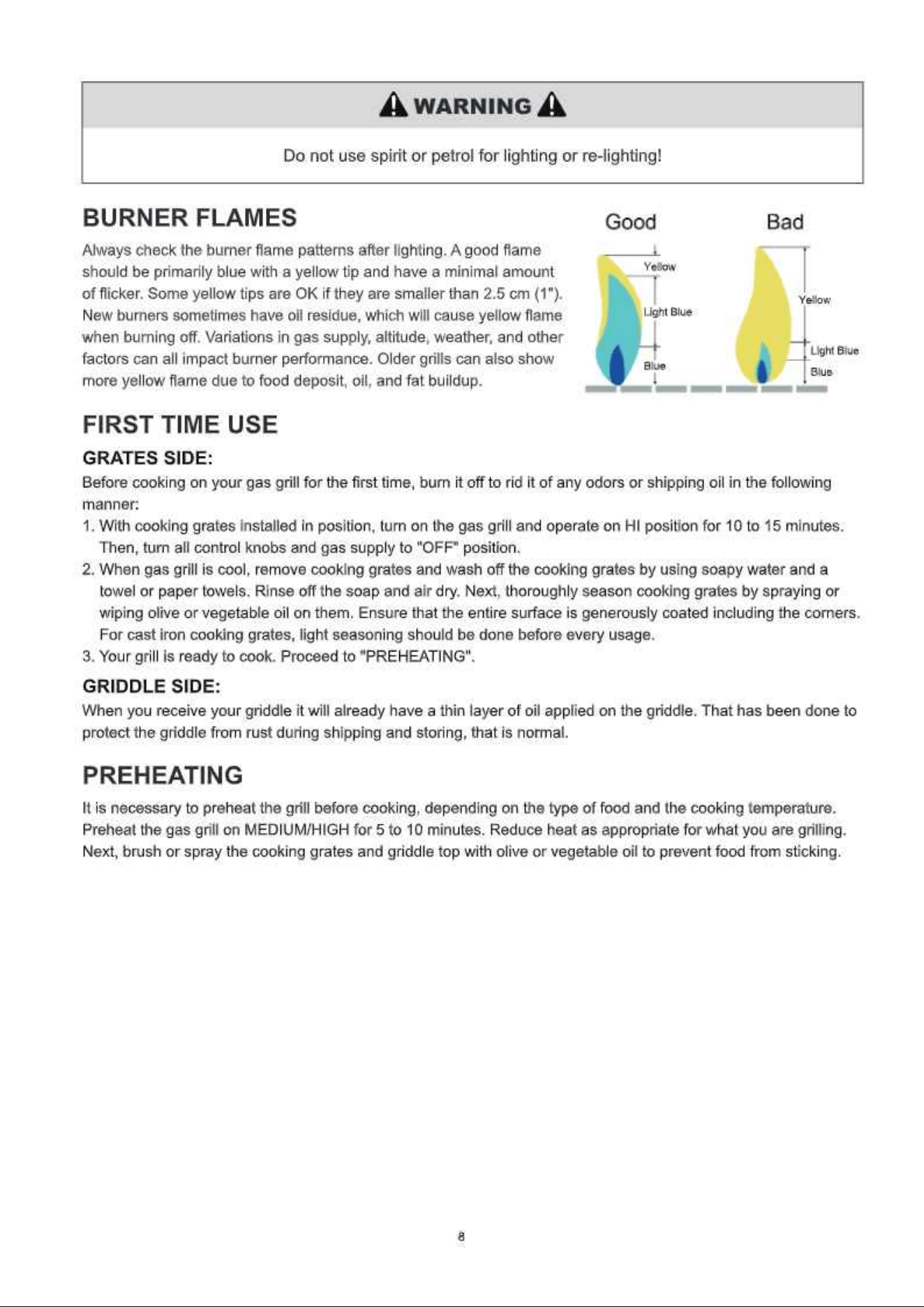 WARNING

Do not use spirit or petrol for lighting or re-lighting!

BURNER FLAMES

Always check the burner flame patterns after lighting. A good flame should be primarily blue with a yellow tip and have a minimal amount of flicker. Some yellow tips are OK if they are smaller than 2.5 cm (1"). New burners sometimes have oil residue, which will cause yellow flame when burning off. Variations in gas supply, altitude, weather, and other factors can all impact burner performance. Older grills can also show more yellow flame due to food deposit, oil, and fat buildup.

Good

Yellow

Light Blue

Blue

Bad

Yellow

Light Blue

Blue

FIRST TIME USE

GRATES SIDE:

Before cooking on your gas grill for the first time, burn it off to rid it of any odors or shipping oil in the following manner:

1. With cooking grates installed in position, turn on the gas grill and operate on HI position for 10 to 15 minutes. Then, turn all control knobs and gas supply to "OFF" position.

2. When gas grill is cool, remove cooking grates and wash off the cooking grates by using soapy water and a towel or paper towels. Rinse off the soap and air dry. Next, thoroughly season cooking grates by spraying or wiping olive or vegetable oil on them. Ensure that the entire surface is generously coated including the corners. For cast iron cooking grates, light seasoning should be done before every usage.

3. Your grill is ready to cook. Proceed to "PREHEATING".

GRIDDLE SIDE:

When you receive your griddle it will already have a thin layer of oil applied on the griddle. That has been done to protect the griddle from rust during shipping and storing, that is normal.

PREHEATING

It is necessary to preheat the grill before cooking, depending on the type of food and the cooking temperature. Preheat the gas grill on MEDIUM/HIGH for 5 to 10 minutes. Reduce heat as appropriate for what you are grilling. Next, brush or spray the cooking grates and griddle top with olive or vegetable oil to prevent food from sticking.

8